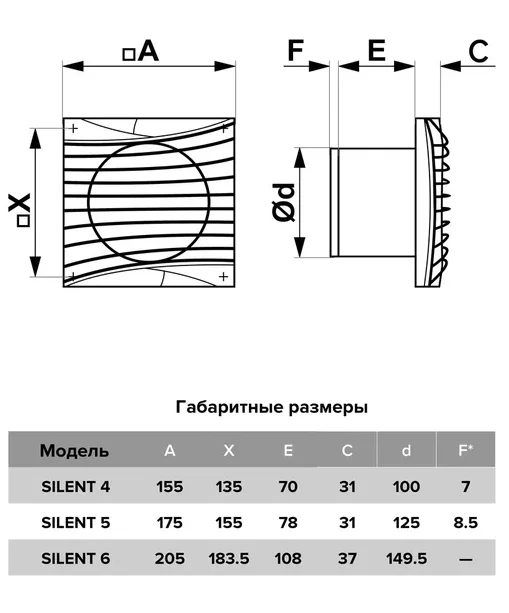 □A

F E C

□X

Ød

Габаритные размеры

| Модель | A | X | E | C | d | F* |
|---|---|---|---|---|---|---|
| SILENT 4 | 155 | 135 | 70 | 31 | 100 | 7 |
| SILENT 5 | 175 | 155 | 78 | 31 | 125 | 8.5 |
| SILENT 6 | 205 | 183.5 | 108 | 37 | 149.5 | — |